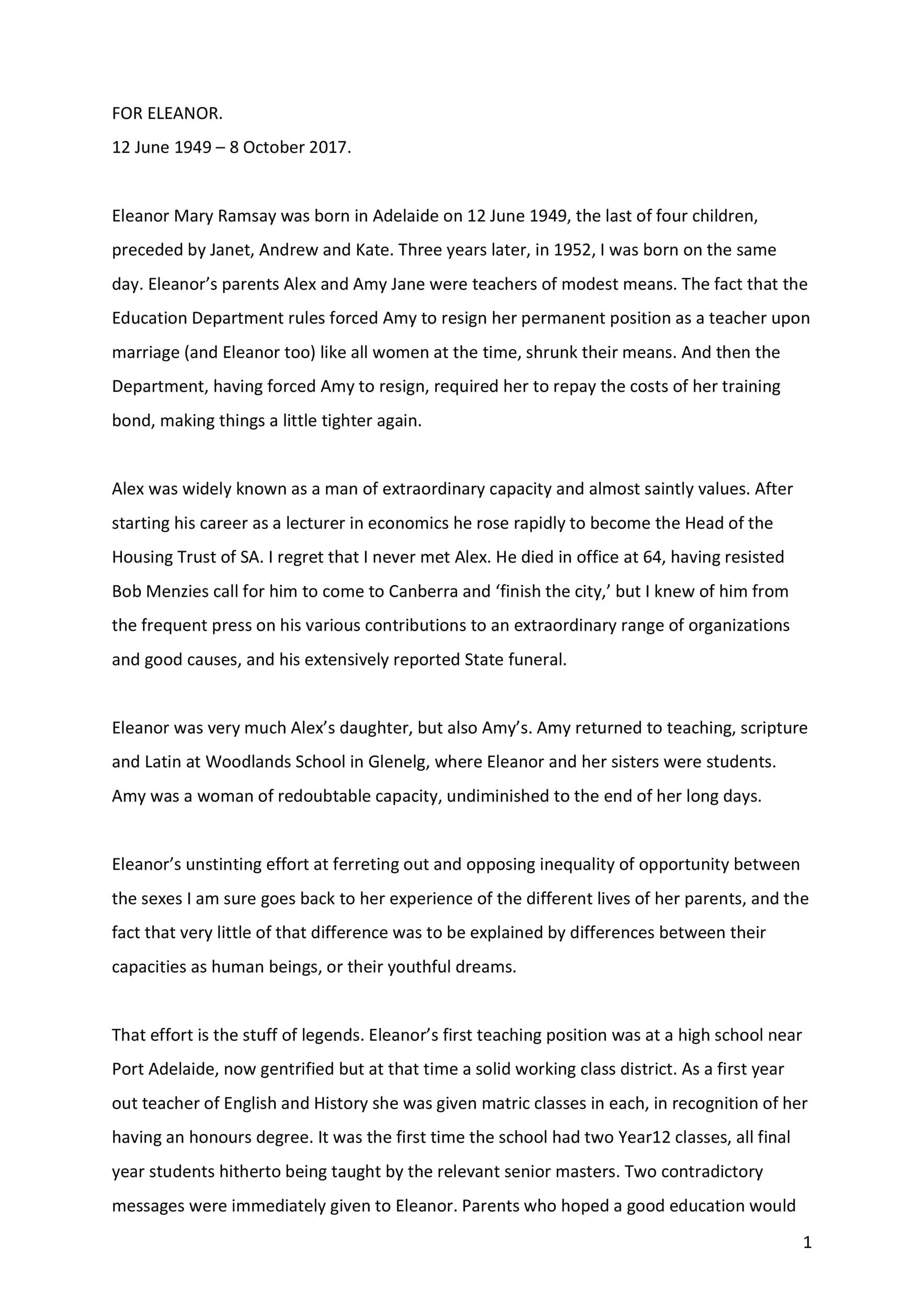 FOR ELEANOR.

12 June 1949 – 8 October 2017.

Eleanor Mary Ramsay was born in Adelaide on 12 June 1949, the last of four children, preceded by Janet, Andrew and Kate. Three years later, in 1952, I was born on the same day. Eleanor's parents Alex and Amy Jane were teachers of modest means. The fact that the Education Department rules forced Amy to resign her permanent position as a teacher upon marriage (and Eleanor too) like all women at the time, shrunk their means. And then the Department, having forced Amy to resign, required her to repay the costs of her training bond, making things a little tighter again.

Alex was widely known as a man of extraordinary capacity and almost saintly values. After starting his career as a lecturer in economics he rose rapidly to become the Head of the Housing Trust of SA. I regret that I never met Alex. He died in office at 64, having resisted Bob Menzies call for him to come to Canberra and 'finish the city,' but I knew of him from the frequent press on his various contributions to an extraordinary range of organizations and good causes, and his extensively reported State funeral.

Eleanor was very much Alex's daughter, but also Amy's. Amy returned to teaching, scripture and Latin at Woodlands School in Glenelg, where Eleanor and her sisters were students. Amy was a woman of redoubtable capacity, undiminished to the end of her long days.

Eleanor's unstinting effort at ferreting out and opposing inequality of opportunity between the sexes I am sure goes back to her experience of the different lives of her parents, and the fact that very little of that difference was to be explained by differences between their capacities as human beings, or their youthful dreams.

That effort is the stuff of legends. Eleanor's first teaching position was at a high school near Port Adelaide, now gentrified but at that time a solid working class district. As a first year out teacher of English and History she was given matric classes in each, in recognition of her having an honours degree. It was the first time the school had two Year12 classes, all final year students hitherto being taught by the relevant senior masters. Two contradictory messages were immediately given to Eleanor. Parents who hoped a good education would

1